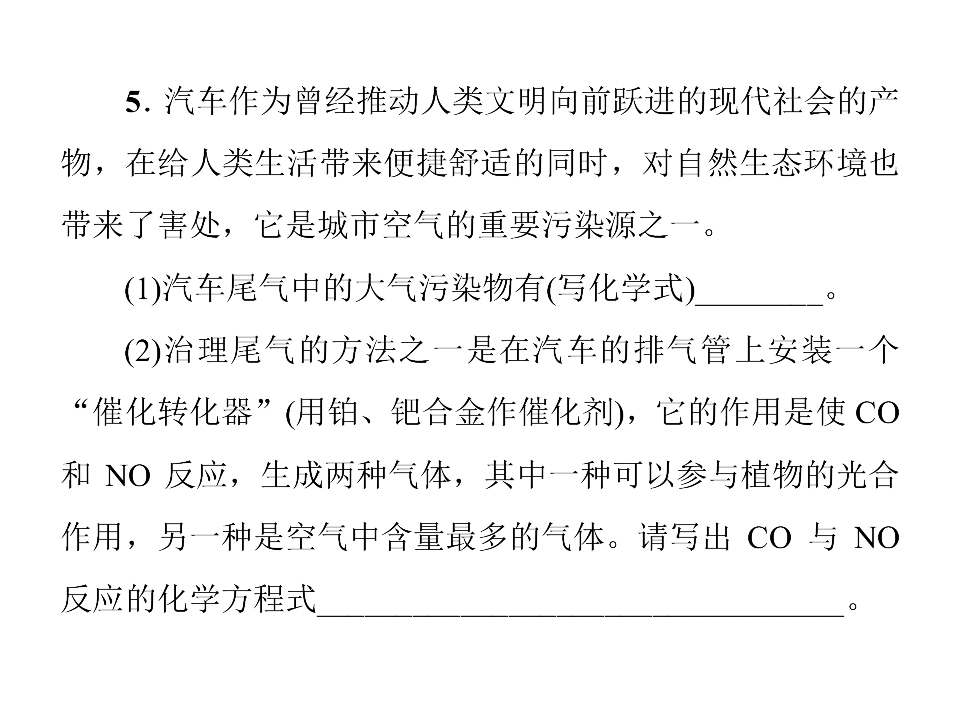 5.汽车作为曾经推动人类文明向前跃进的现代社会的产物，在给人类生活带来便捷舒适的同时，对自然生态环境也带来了害处，它是城市空气的重要污染源之一。

(1)汽车尾气中的大气污染物有(写化学式)____。

(2)治理尾气的方法之一是在汽车的排气管上安装一个“催化转化器”(用铂、钯合金作催化剂)，它的作用是使CO和NO反应，生成两种气体，其中一种可以参与植物的光合作用，另一种是空气中含量最多的气体。请写出CO与NO反应的化学方程式____。